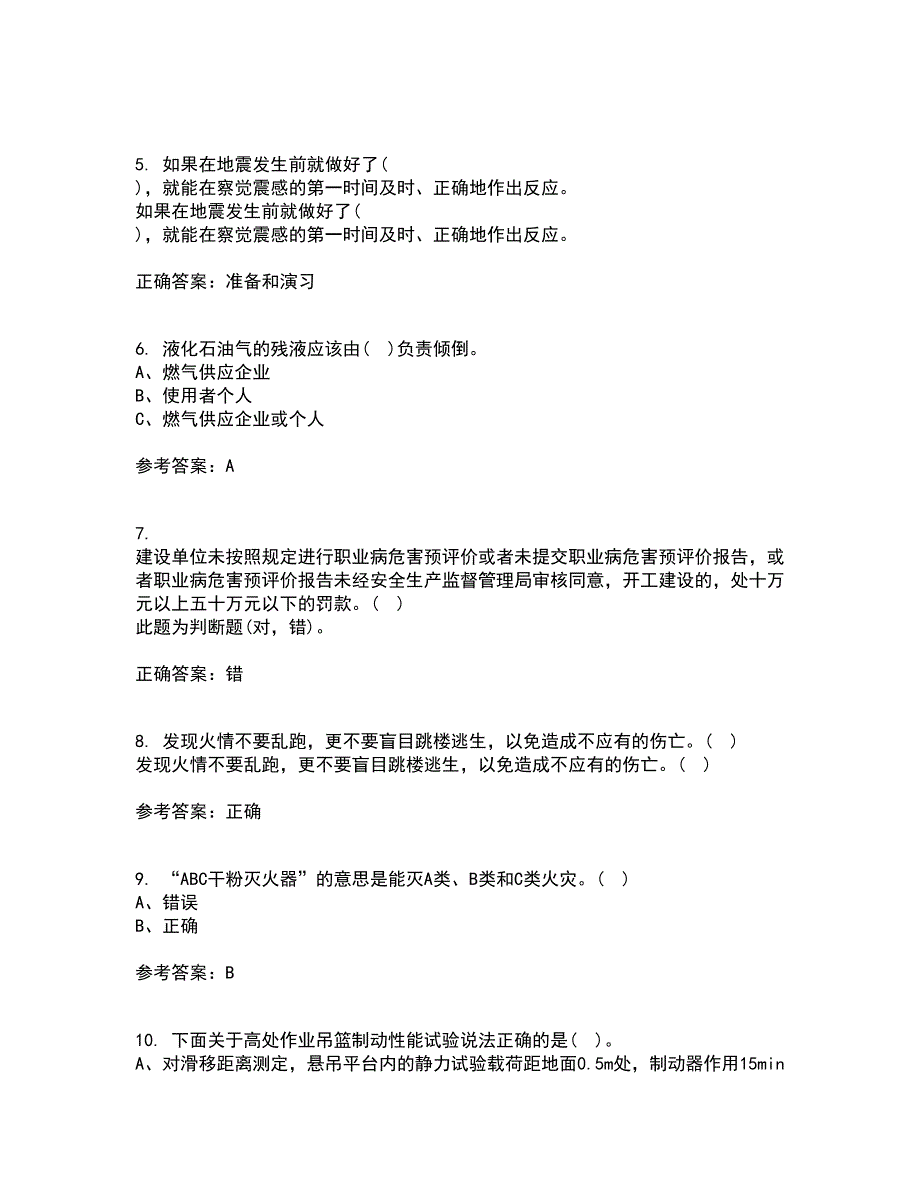 5. 如果在地震发生前就做好了(
)，就能在察觉震感的第一时间及时、正确地作出反应。
如果在地震发生前就做好了(
)，就能在察觉震感的第一时间及时、正确地作出反应。

正确答案：准备和演习

6. 液化石油气的残液应该由( )负责倾倒。
A、燃气供应企业
B、使用者个人
C、燃气供应企业或个人

参考答案：A

7.
建设单位未按照规定进行职业病危害预评价或者未提交职业病危害预评价报告，或者职业病危害预评价报告未经安全生产监督管理局审核同意，开工建设的，处十万元以上五十万元以下的罚款。( )
此题为判断题(对，错)。

正确答案：错

8. 发现火情不要乱跑，更不要盲目跳楼逃生，以免造成不应有的伤亡。( )
发现火情不要乱跑，更不要盲目跳楼逃生，以免造成不应有的伤亡。( )

参考答案：正确

9. “ABC干粉灭火器”的意思是能灭A类、B类和C类火灾。( )
A、错误
B、正确

参考答案：B

10. 下面关于高处作业吊篮制动性能试验说法正确的是( )。
A、对滑移距离测定，悬吊平台内的静力试验载荷距地面0.5m处，制动器作用15min